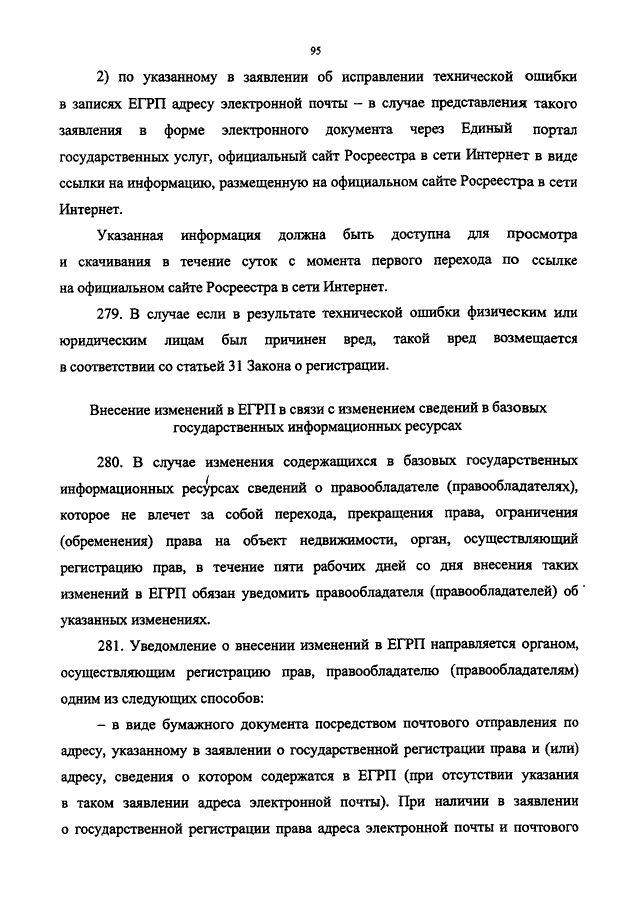 95

2) по указанному в заявлении об исправлении технической ошибки в записях ЕГРП адресу электронной почты – в случае представления такого заявления в форме электронного документа через Единый портал государственных услуг, официальный сайт Росреестра в сети Интернет в виде ссылки на информацию, размещенную на официальном сайте Росреестра в сети Интернет.

Указанная информация должна быть доступна для просмотра и скачивания в течение суток с момента первого перехода по ссылке на официальном сайте Росреестра в сети Интернет.

279. В случае если в результате технической ошибки физическим или юридическим лицам был причинен вред, такой вред возмещается в соответствии со статьей 31 Закона о регистрации.

Внесение изменений в ЕГРП в связи с изменением сведений в базовых государственных информационных ресурсах

280. В случае изменения содержащихся в базовых государственных информационных ресурсах сведений о правообладателе (правообладателях), которое не влечет за собой перехода, прекращения права, ограничения (обременения) права на объект недвижимости, орган, осуществляющий регистрацию прав, в течение пяти рабочих дней со дня внесения таких изменений в ЕГРП обязан уведомить правообладателя (правообладателей) об указанных изменениях.

281. Уведомление о внесении изменений в ЕГРП направляется органом, осуществляющим регистрацию прав, правообладателю (правообладателям) одним из следующих способов:

– в виде бумажного документа посредством почтового отправления по адресу, указанному в заявлении о государственной регистрации права и (или) адресу, сведения о котором содержатся в ЕГРП (при отсутствии указания в таком заявлении адреса электронной почты). При наличии в заявлении о государственной регистрации права адреса электронной почты и почтового